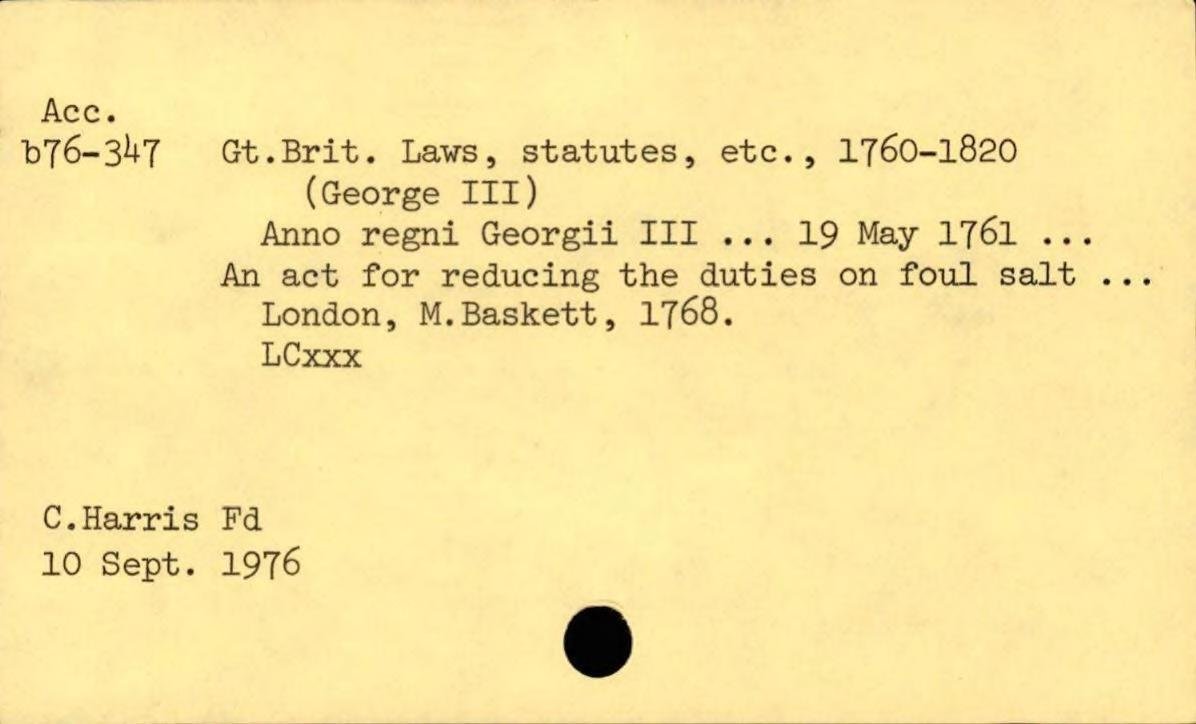 Acc.
b76-347 Gt.Brit. Laws, statutes, etc., 1760-1820 (George III)
Anno regni Georgii III ... 19 May 1761 ... An act for reducing the duties on foul salt ... London, M.Baskett, 1768.
LCxxx

C.Harris Fd
10 Sept. 1976